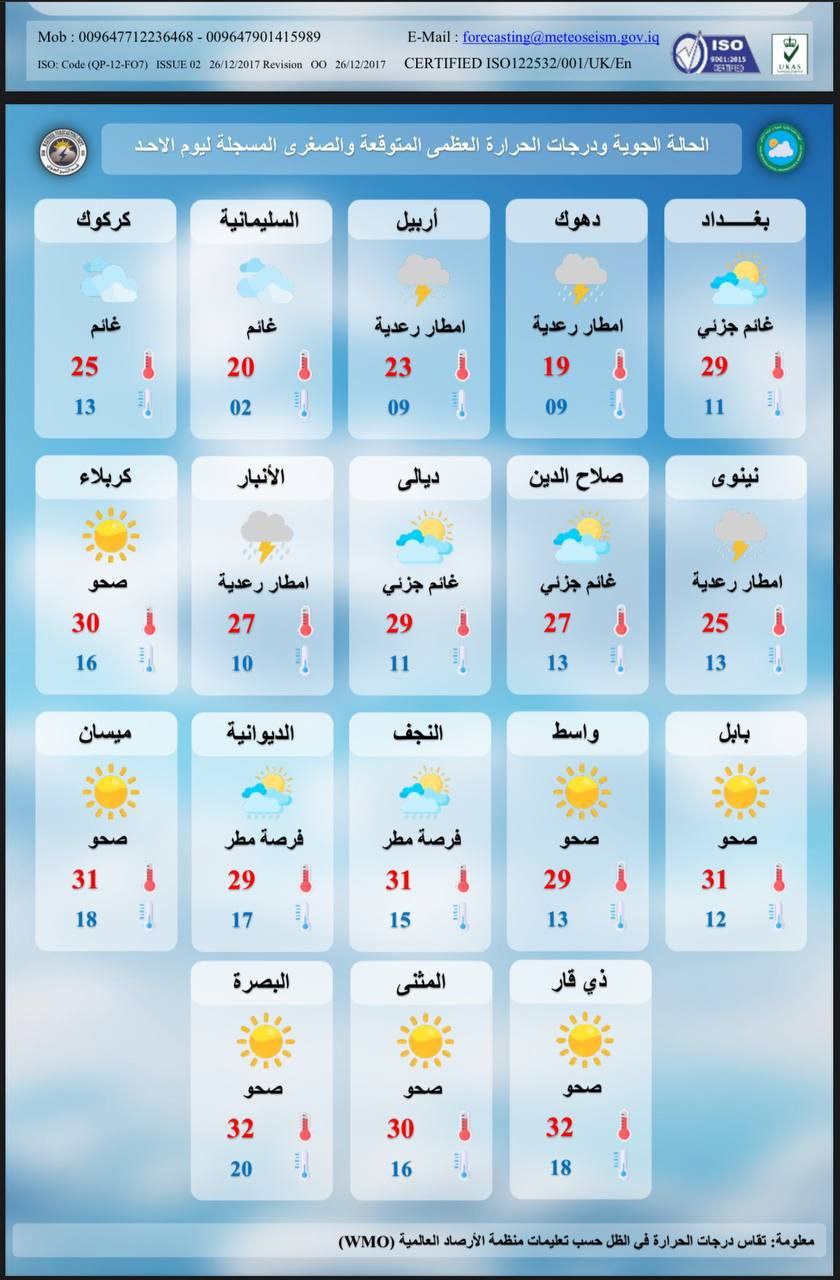 Mob : 009647712236468 - 009647901415989
E-Mail : forecasting@meteoseism.gov.iq
ISO: Code (QP-12-FO7) ISSUE 02 26/12/2017 Revision OO 26/12/2017
CERTIFIED ISO122532/001/UK/En
ISO 9001:2015 CERTIFIED
UKAS

الحالة الجوية ودرجات الحرارة العظمى المتوقعة والصغرى المسجلة ليوم الاحد

بغـــداد
غائم جزئي
29
11

دهوك
امطار رعدية
19
09

أربيل
امطار رعدية
23
09

السليمانية
غائم
20
02

كركوك
غائم
25
13

نينوى
امطار رعدية
25
13

صلاح الدين
غائم جزئي
27
13

ديالى
غائم جزئي
29
11

الأنبار
امطار رعدية
27
10

كربلاء
صحو
30
16

بابل
صحو
31
12

واسط
صحو
29
13

النجف
فرصة مطر
31
15

الديوانية
فرصة مطر
29
17

ميسان
صحو
31
18

ذي قار
صحو
32
18

المثنى
صحو
30
16

البصرة
صحو
32
20

معلومة: تقاس درجات الحرارة في الظل حسب تعليمات منظمة الأرصاد العالمية (WMO)